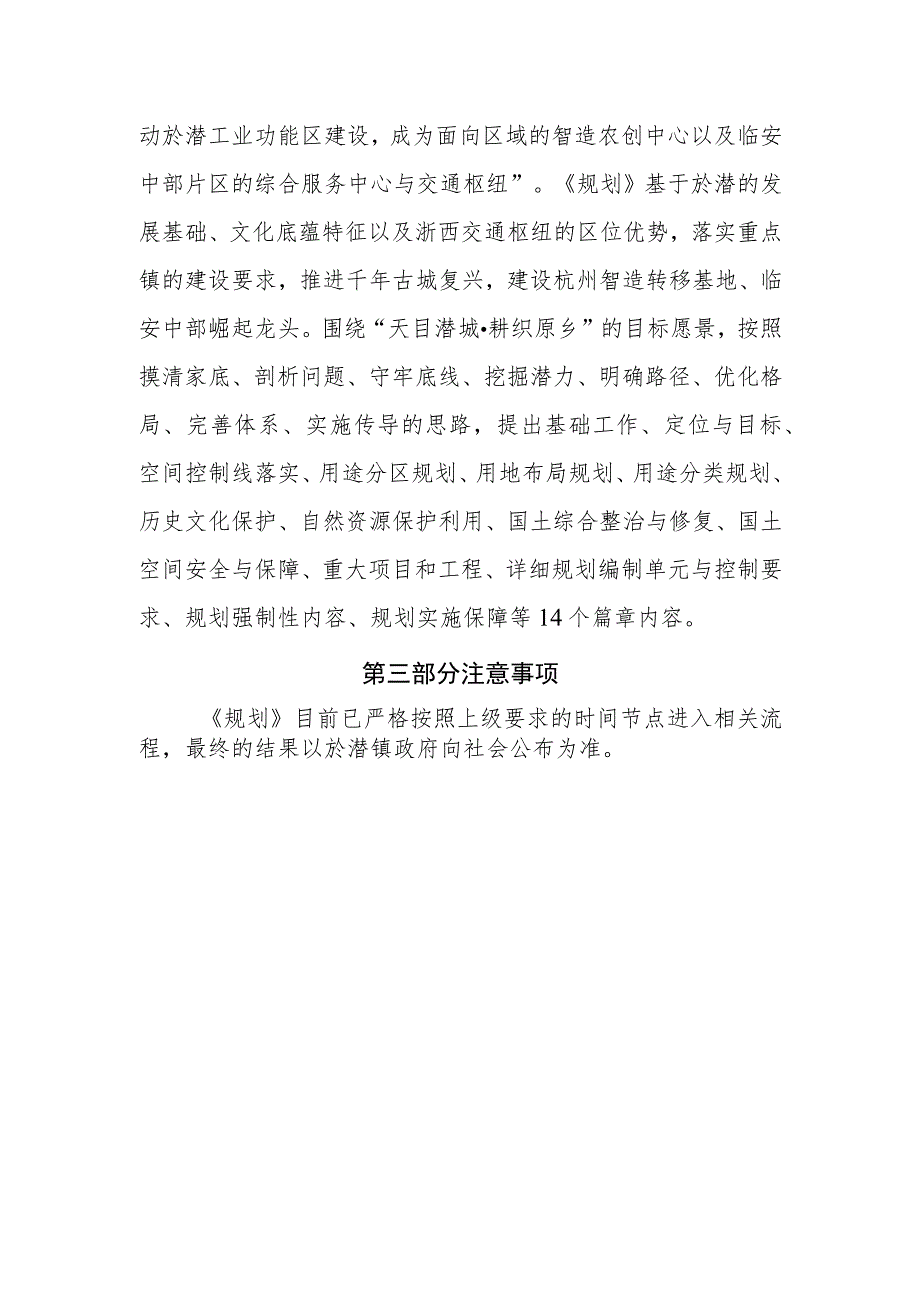 动於潜工业功能区建设，成为面向区域的智造农创中心以及临安中部片区的综合服务中心与交通枢纽”。《规划》基于於潜的发展基础、文化底蕴特征以及浙西交通枢纽的区位优势，落实重点镇的建设要求，推进千年古城复兴，建设杭州智造转移基地、临安中部崛起龙头。围绕“天目潜城•耕织原乡”的目标愿景，按照摸清家底、剖析问题、守牢底线、挖掘潜力、明确路径、优化格局、完善体系、实施传导的思路，提出基础工作、定位与目标、空间控制线落实、用途分区规划、用地布局规划、用途分类规划、历史文化保护、自然资源保护利用、国土综合整治与修复、国土空间安全与保障、重大项目和工程、详细规划编制单元与控制要求、规划强制性内容、规划实施保障等14个篇章内容。

第三部分注意事项

《规划》目前已严格按照上级要求的时间节点进入相关流程，最终的结果以於潜镇政府向社会公布为准。